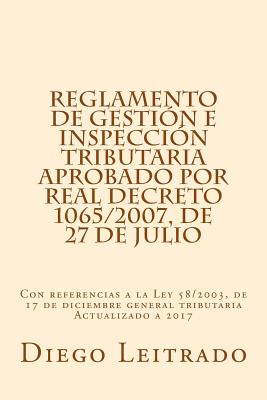 REGLAMENTO DE GESTIÓN E INSPECCIÓN TRIBUTARIA APROBADO POR REAL DECRETO 1065/2007, DE 27 DE JULIO

Con referencias a la Ley 58/2003, de 17 de diciembre general tributaria
Actualizado a 2017

Diego Leitrado